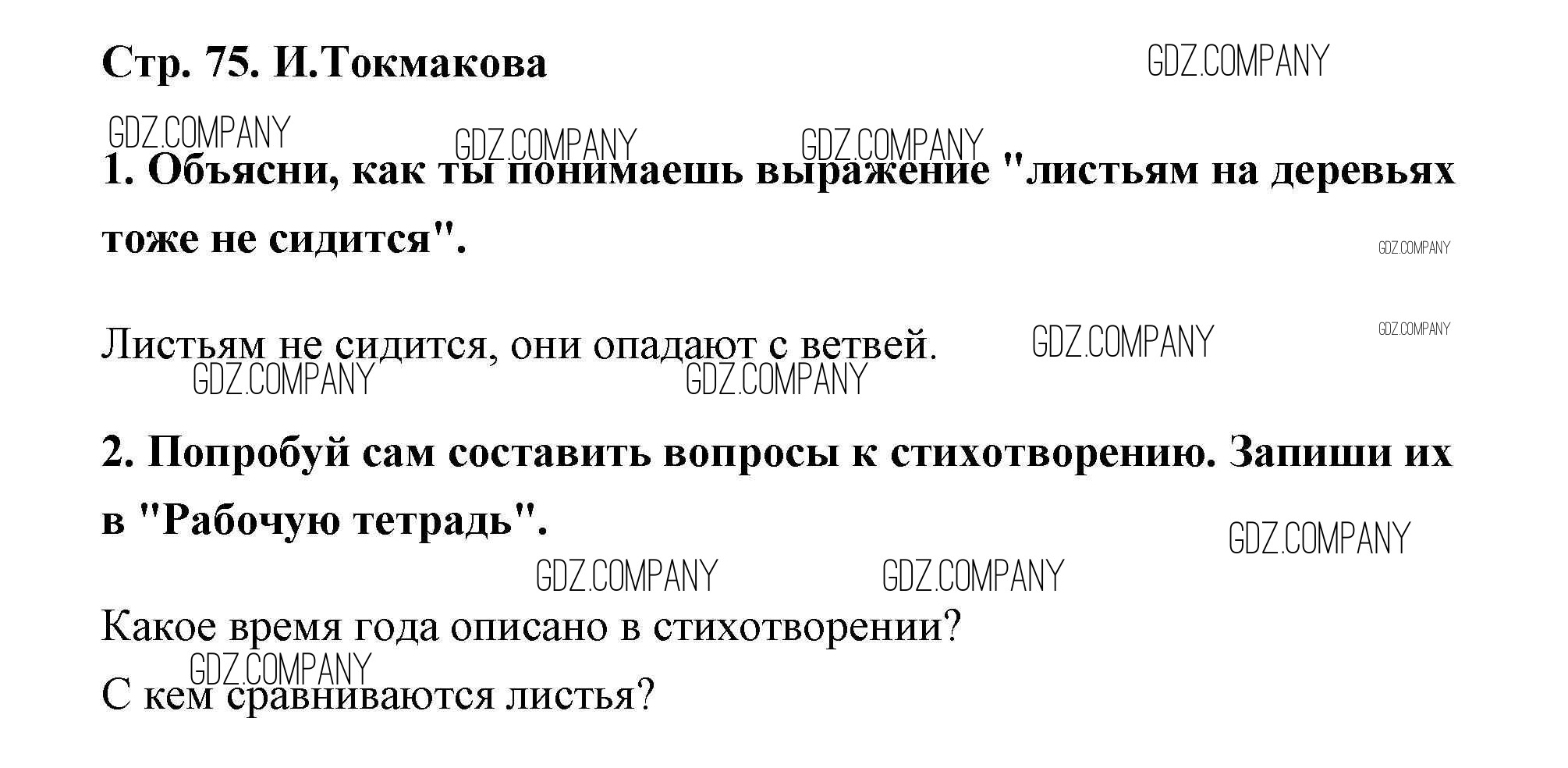 Стр. 75. И.Токмакова

1. Объясни, как ты понимаешь выражение "листьям на деревьях тоже не сидится".

Листьям не сидится, они опадают с ветвей.

2. Попробуй сам составить вопросы к стихотворению. Запиши их в "Рабочую тетрадь".

Какое время года описано в стихотворении?

С кем сравниваются листья?

GDZ.COMPANY